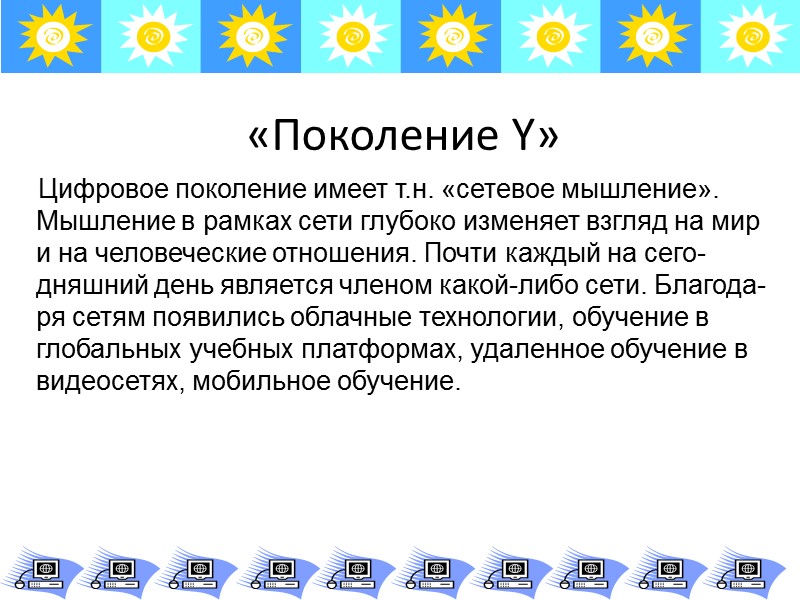 «Поколение Y»

Цифровое поколение имеет т.н. «сетевое мышление». Мышление в рамках сети глубоко изменяет взгляд на мир и на человеческие отношения. Почти каждый на сегодняшний день является членом какой-либо сети. Благодаря сетям появились облачные технологии, обучение в глобальных учебных платформах, удаленное обучение в видеосетях, мобильное обучение.